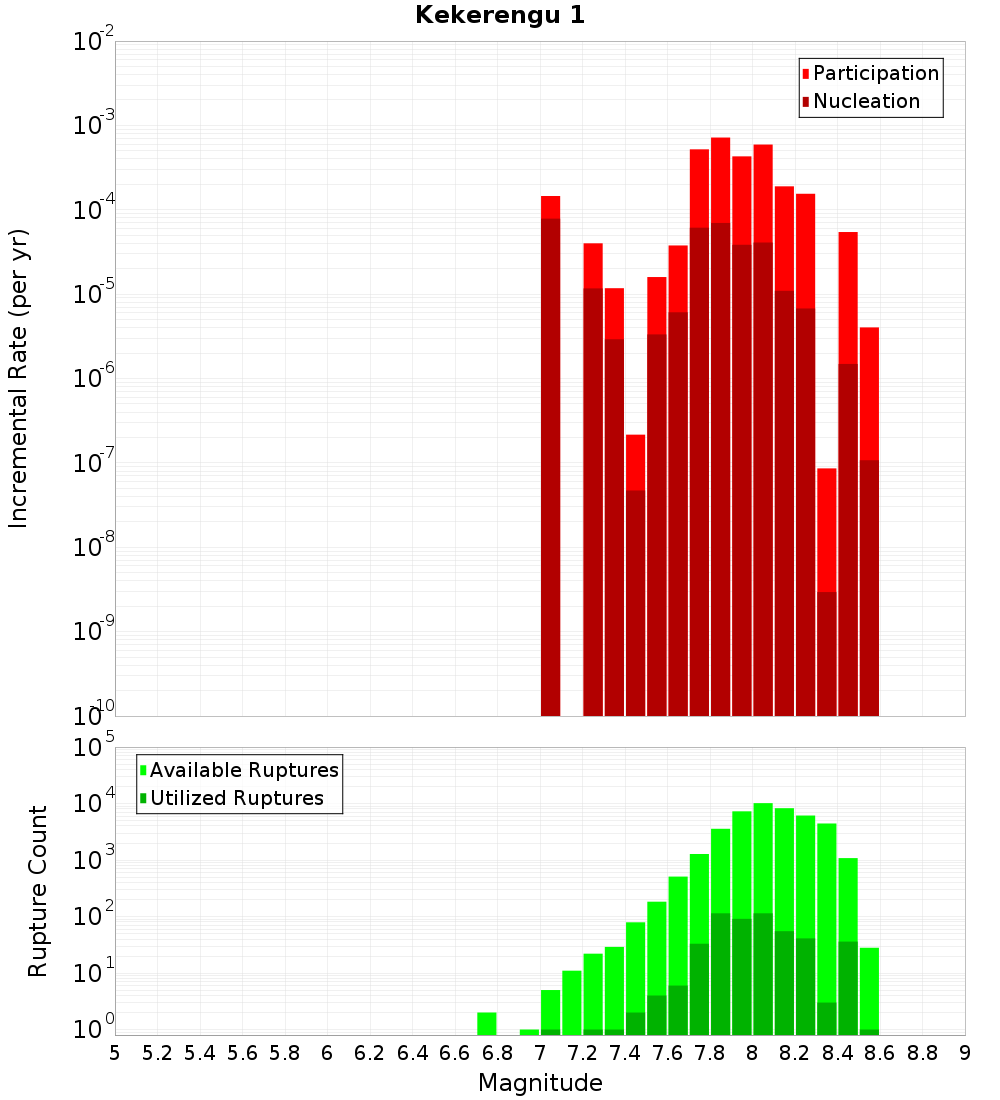 Kekerengu 1

Participation
Nucleation

Incremental Rate (per yr)

$10^{-2}$
$10^{-3}$
$10^{-4}$
$10^{-5}$
$10^{-6}$
$10^{-7}$
$10^{-8}$
$10^{-9}$
$10^{-10}$

Available Ruptures
Utilized Ruptures

Rupture Count

$10^{5}$
$10^{4}$
$10^{3}$
$10^{2}$
$10^{1}$
$10^{0}$

5 5.2 5.4 5.6 5.8 6 6.2 6.4 6.6 6.8 7 7.2 7.4 7.6 7.8 8 8.2 8.4 8.6 8.8 9

Magnitude